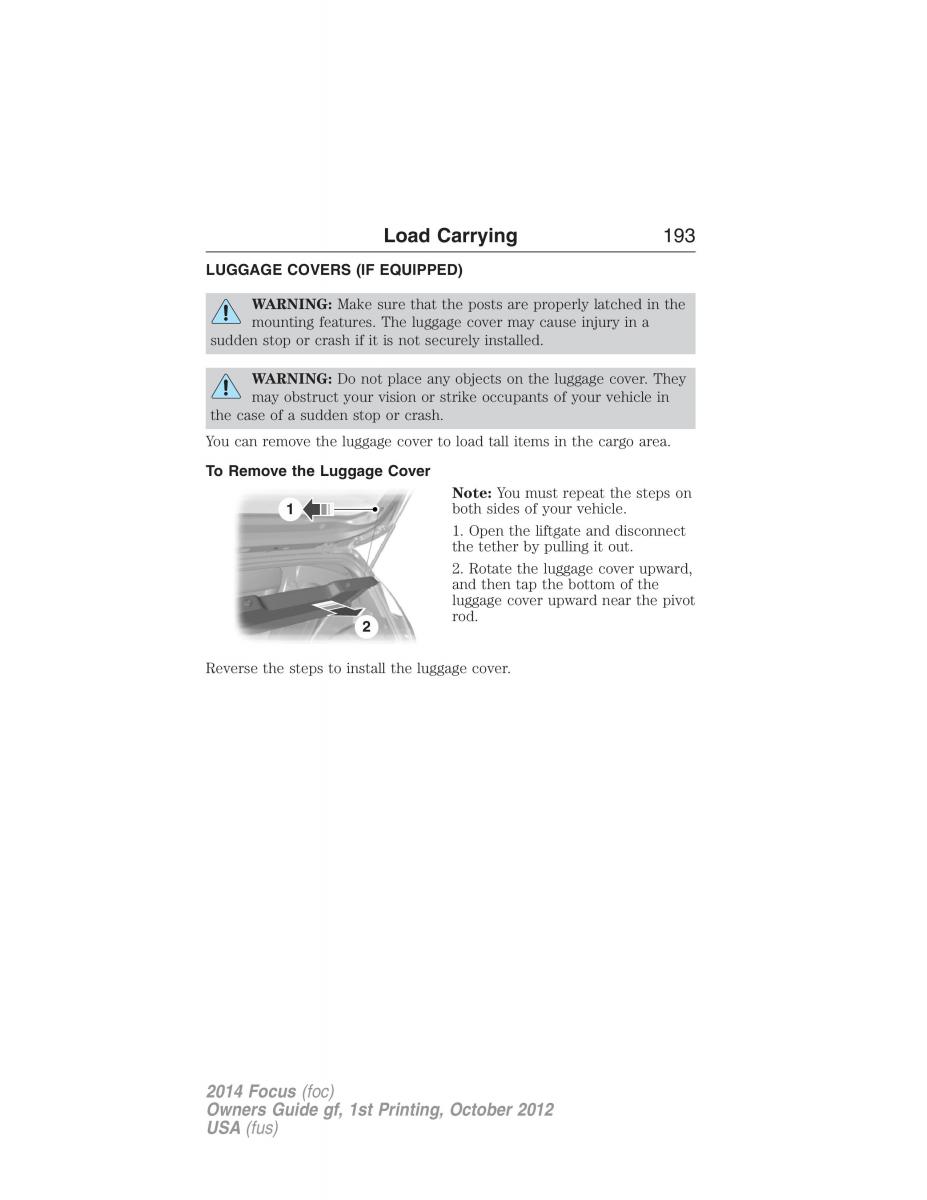 Load Carrying 193

LUGGAGE COVERS (IF EQUIPPED)

WARNING: Make sure that the posts are properly latched in the mounting features. The luggage cover may cause injury in a sudden stop or crash if it is not securely installed.

WARNING: Do not place any objects on the luggage cover. They may obstruct your vision or strike occupants of your vehicle in the case of a sudden stop or crash.

You can remove the luggage cover to load tall items in the cargo area.

To Remove the Luggage Cover

1

2

Note: You must repeat the steps on both sides of your vehicle.

1. Open the liftgate and disconnect the tether by pulling it out.

2. Rotate the luggage cover upward, and then tap the bottom of the luggage cover upward near the pivot rod.

Reverse the steps to install the luggage cover.

2014 Focus (foc)
Owners Guide gf, 1st Printing, October 2012
USA (fus)